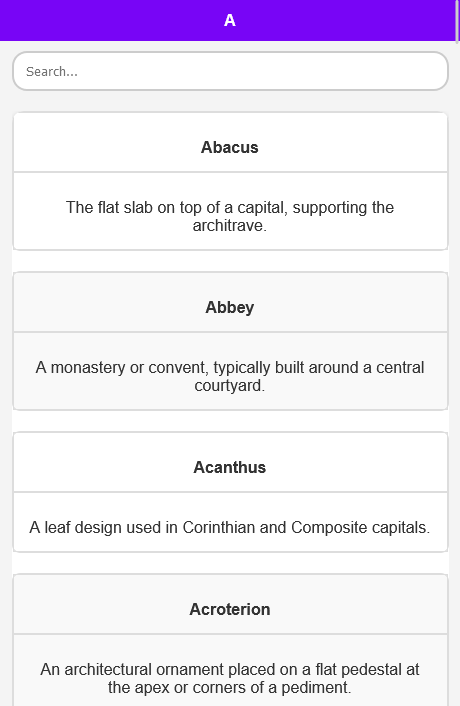 A

Search...

Abacus

The flat slab on top of a capital, supporting the architrave.

Abbey

A monastery or convent, typically built around a central courtyard.

Acanthus

A leaf design used in Corinthian and Composite capitals.

Acroterion

An architectural ornament placed on a flat pedestal at the apex or corners of a pediment.